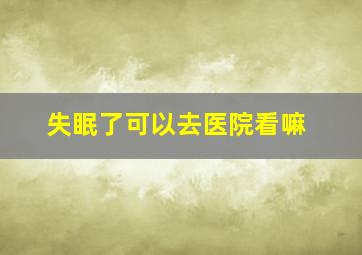 失眠了可以去医院看嘛